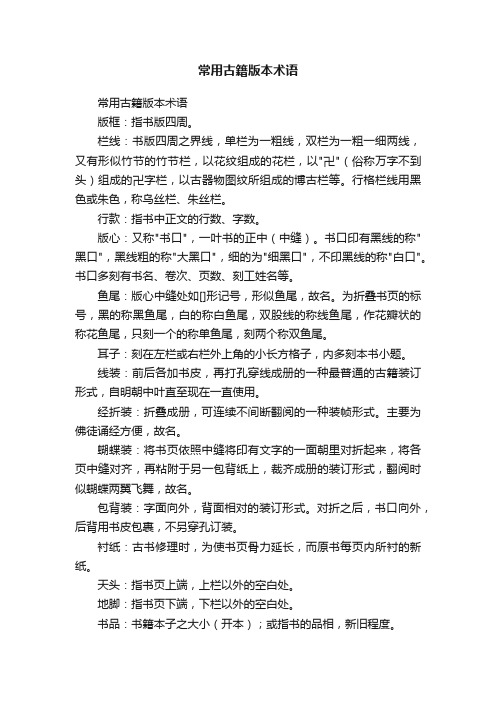 常用古籍版本术语

常用古籍版本术语

版框：指书版四周。

栏线：书版四周之界线，单栏为一粗线，双栏为一粗一细两线，又有形似竹节的竹节栏，以花纹组成的花栏，以"卍"（俗称万字不到头）组成的卍字栏，以古器物图纹所组成的博古栏等。行格栏线用黑色或朱色，称乌丝栏、朱丝栏。

行款：指书中正文的行数、字数。

版心：又称"书口"，一叶书的正中（中缝）。书口印有黑线的称"黑口"，黑线粗的称"大黑口"，细的为"细黑口"，不印黑线的称"白口"。书口多刻有书名、卷次、页数、刻工姓名等。

鱼尾：版心中缝处如[]形记号，形似鱼尾，故名。为折叠书页的标号，黑的称黑鱼尾，白的称白鱼尾，双股线的称线鱼尾，作花瓣状的称花鱼尾，只刻一个的称单鱼尾，刻两个称双鱼尾。

耳子：刻在左栏或右栏外上角的小长方格子，内多刻本书小题。

线装：前后各加书皮，再打孔穿线成册的一种最普通的古籍装订形式，自明朝中叶直至现在一直使用。

经折装：折叠成册，可连续不间断翻阅的一种装帧形式。主要为佛徒诵经方便，故名。

蝴蝶装：将书页依照中缝将印有文字的一面朝里对折起来，将各页中缝对齐，再粘附于另一包背纸上，裁齐成册的装订形式，翻阅时似蝴蝶两翼飞舞，故名。

包背装：字面向外，背面相对的装订形式。对折之后，书口向外，后背用书皮包裹，不另穿孔订装。

衬纸：古书修理时，为使书页骨力延长，而原书每页内所衬的新纸。

天头：指书页上端，上栏以外的空白处。

地脚：指书页下端，下栏以外的空白处。

书品：书籍本子之大小（开本）；或指书的品相，新旧程度。